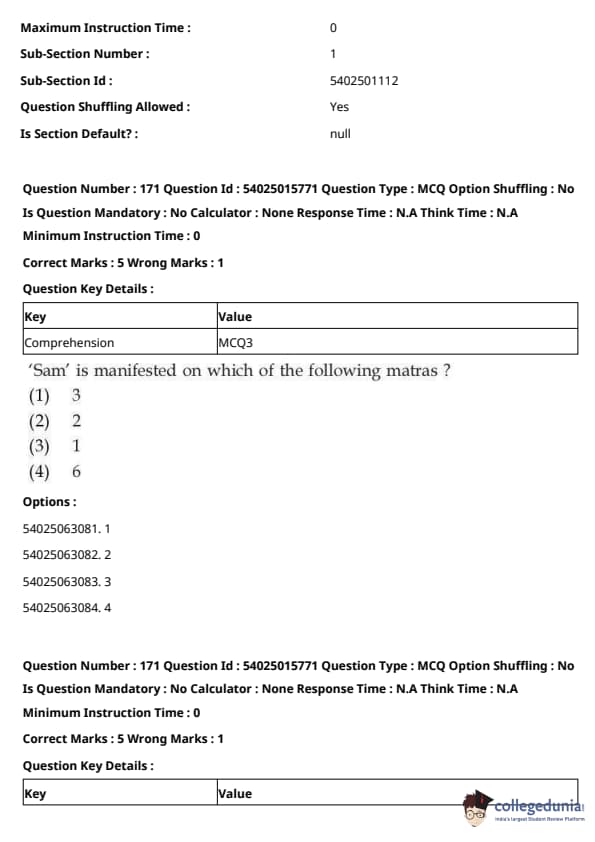 Maximum Instruction Time : 0

Sub-Section Number : 1

Sub-Section Id : 5402501112

Question Shuffling Allowed : Yes

Is Section Default? : null

Question Number : 171 Question Id : 54025015771 Question Type : MCQ Option Shuffling : No Is Question Mandatory : No Calculator : None Response Time : N.A Think Time : N.A Minimum Instruction Time : 0

Correct Marks : 5 Wrong Marks : 1

Question Key Details :

| Key | Value |
|---|---|
| Comprehension | MCQ3 |

'Sam' is manifested on which of the following matras ?

(1) 3

(2) 2

(3) 1

(4) 6

Options :

54025063081. 1

54025063082. 2

54025063083. 3

54025063084. 4

Question Number : 171 Question Id : 54025015771 Question Type : MCQ Option Shuffling : No Is Question Mandatory : No Calculator : None Response Time : N.A Think Time : N.A Minimum Instruction Time : 0

Correct Marks : 5 Wrong Marks : 1

Question Key Details :

| Key | Value |
|---|---|

collegedunia
India's largest Student Review Platform